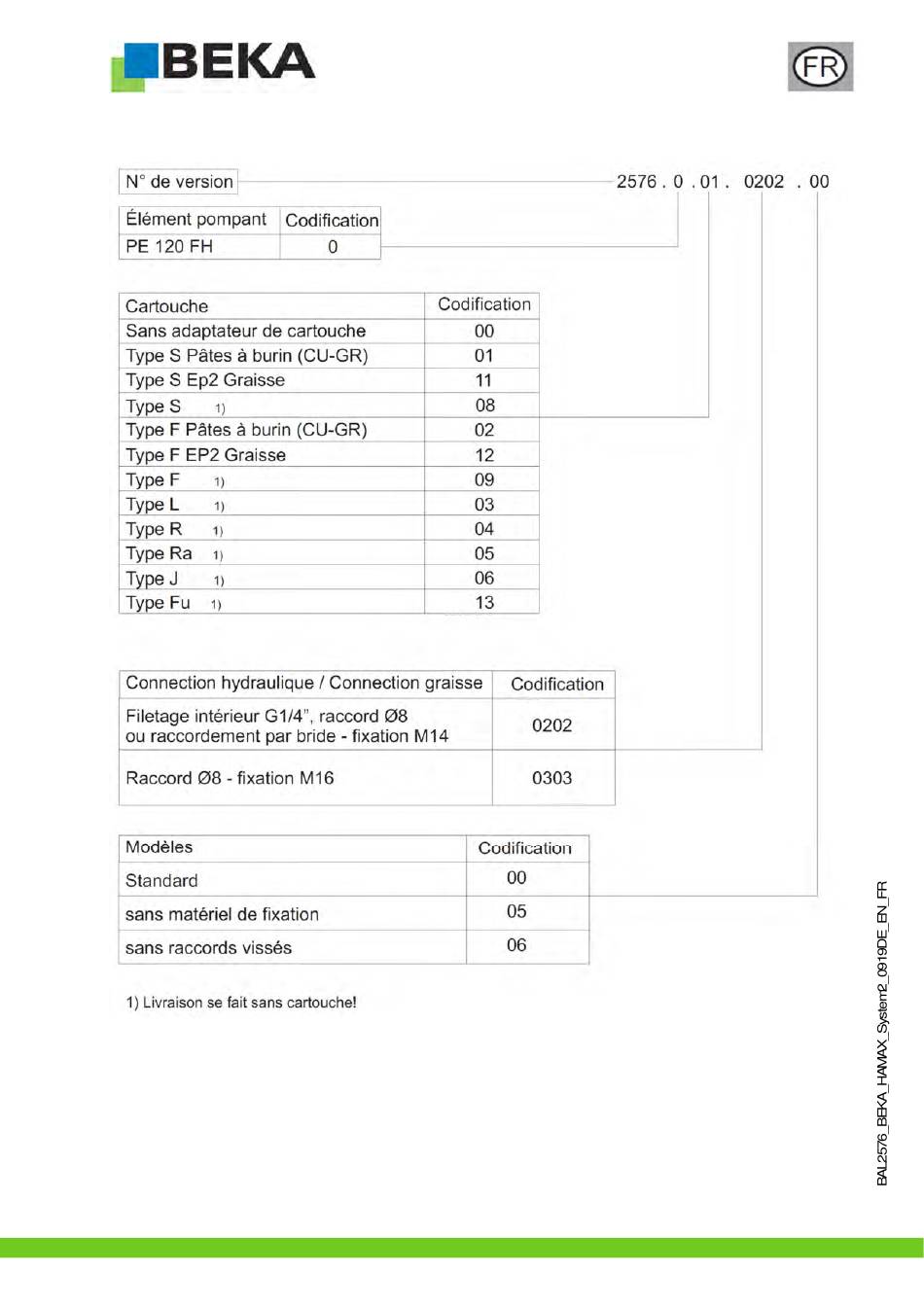 BEKA

FR

N° de version

2576 . 0 . 01 . 0202 . 00

| Élément pompant | Codification |
|---|---|
| PE 120 FH | 0 |

| Cartouche | Codification |
|---|---|
| Sans adaptateur de cartouche | 00 |
| Type S Pâtes à burin (CU-GR) | 01 |
| Type S Ep2 Graisse | 11 |
| Type S 1) | 08 |
| Type F Pâtes à burin (CU-GR) | 02 |
| Type F EP2 Graisse | 12 |
| Type F 1) | 09 |
| Type L 1) | 03 |
| Type R 1) | 04 |
| Type Ra 1) | 05 |
| Type J 1) | 06 |
| Type Fu 1) | 13 |

| Connection hydraulique / Connection graisse | Codification |
|---|---|
| Filetage intérieur G1/4", raccord Ø8 ou raccordement par bride - fixation M14 | 0202 |
| Raccord Ø8 - fixation M16 | 0303 |

| Modèles | Codification |
|---|---|
| Standard | 00 |
| sans matériel de fixation | 05 |
| sans raccords vissés | 06 |

1) Livraison se fait sans cartouche!

BAL2576_BEKA_HAMAX_System2_0919DE_EN_FR